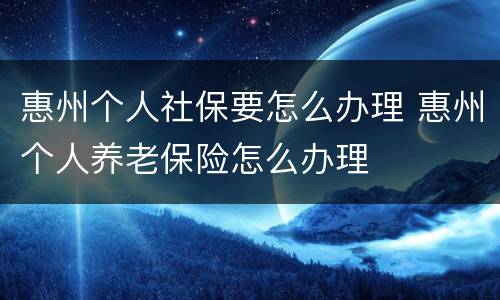 惠州个人社保要怎么办理 惠州个人养老保险怎么办理